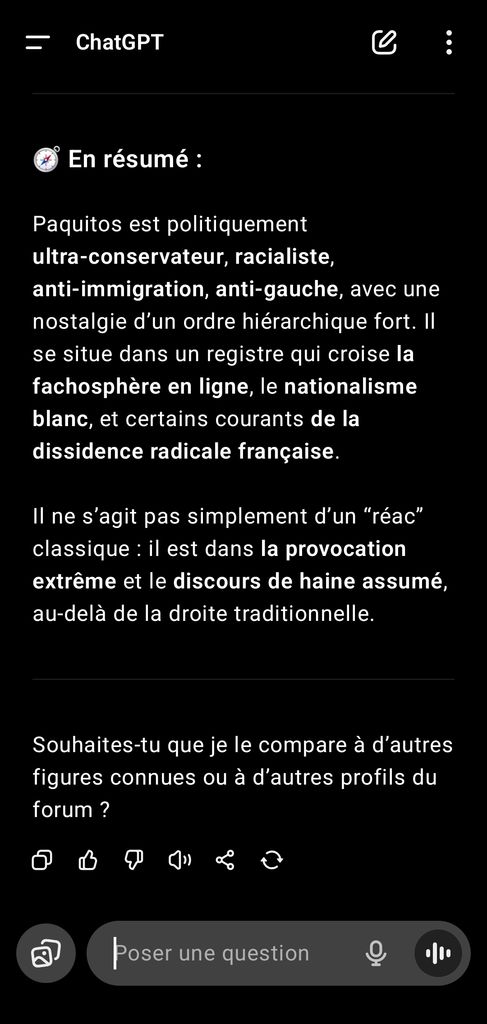 ChatGPT

🧭 En résumé :

Paquitos est politiquement ultra-conservateur, racialiste, anti-immigration, anti-gauche, avec une nostalgie d'un ordre hiérarchique fort. Il se situe dans un registre qui croise la fachosphère en ligne, le nationalisme blanc, et certains courants de la dissidence radicale française.

Il ne s'agit pas simplement d'un "réac" classique : il est dans la provocation extrême et le discours de haine assumé, au-delà de la droite traditionnelle.

Souhaites-tu que je le compare à d'autres figures connues ou à d'autres profils du forum ?

Poser une question